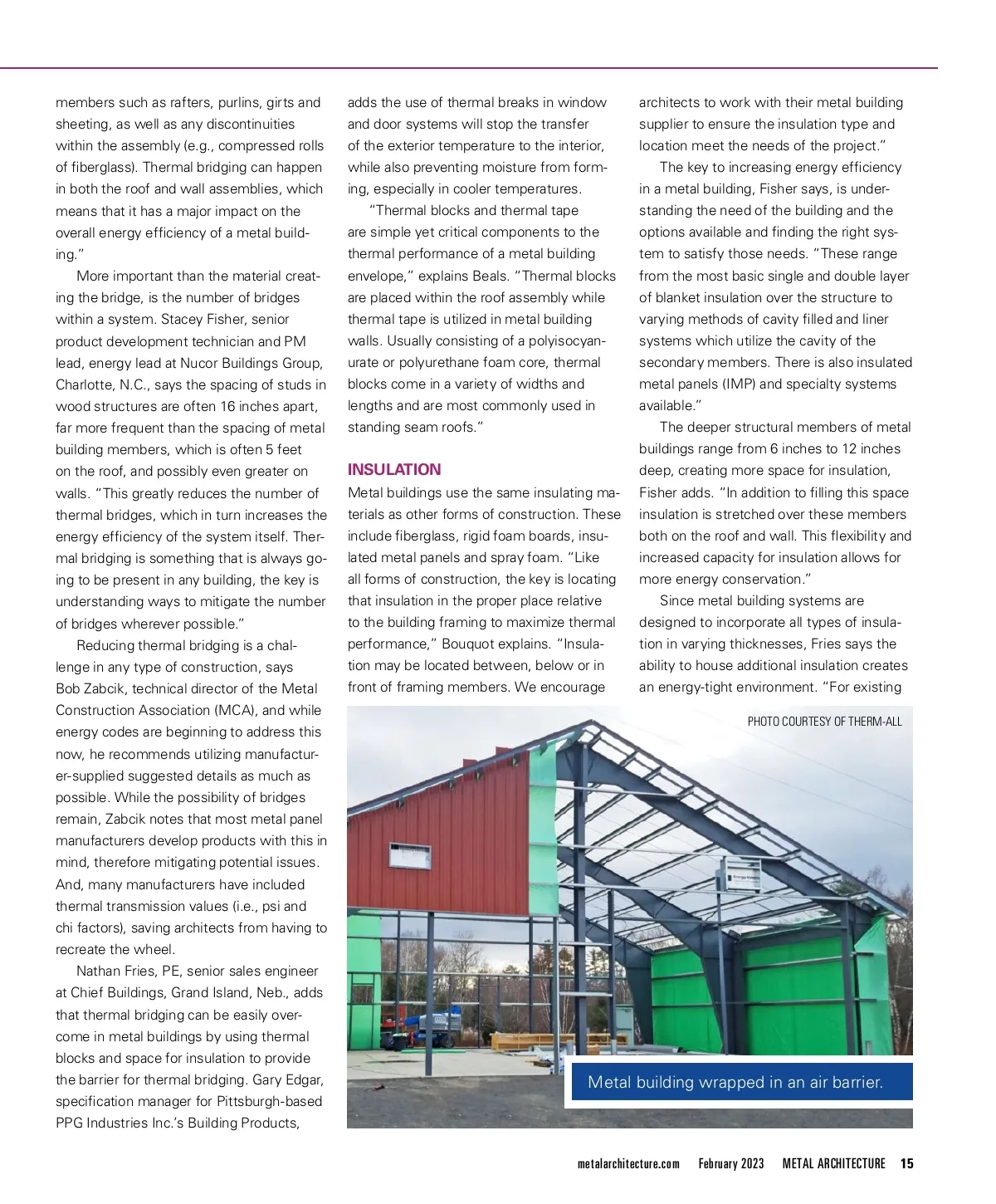 members such as rafters, purlins, girts and sheeting, as well as any discontinuities within the assembly (e.g., compressed rolls of fiberglass). Thermal bridging can happen in both the roof and wall assemblies, which means that it has a major impact on the overall energy efficiency of a metal building."

More important than the material creating the bridge, is the number of bridges within a system. Stacey Fisher, senior product development technician and PM lead, energy lead at Nucor Buildings Group, Charlotte, N.C., says the spacing of studs in wood structures are often 16 inches apart, far more frequent than the spacing of metal building members, which is often 5 feet on the roof, and possibly even greater on walls. "This greatly reduces the number of thermal bridges, which in turn increases the energy efficiency of the system itself. Thermal bridging is something that is always going to be present in any building, the key is understanding ways to mitigate the number of bridges wherever possible."

Reducing thermal bridging is a challenge in any type of construction, says Bob Zabcik, technical director of the Metal Construction Association (MCA), and while energy codes are beginning to address this now, he recommends utilizing manufacturer-supplied suggested details as much as possible. While the possibility of bridges remain, Zabcik notes that most metal panel manufacturers develop products with this in mind, therefore mitigating potential issues. And, many manufacturers have included thermal transmission values (i.e., psi and chi factors), saving architects from having to recreate the wheel.

Nathan Fries, PE, senior sales engineer at Chief Buildings, Grand Island, Neb., adds that thermal bridging can be easily overcome in metal buildings by using thermal blocks and space for insulation to provide the barrier for thermal bridging. Gary Edgar, specification manager for Pittsburgh-based PPG Industries Inc.'s Building Products, adds the use of thermal breaks in window and door systems will stop the transfer of the exterior temperature to the interior, while also preventing moisture from forming, especially in cooler temperatures.

"Thermal blocks and thermal tape are simple yet critical components to the thermal performance of a metal building envelope," explains Beals. "Thermal blocks are placed within the roof assembly while thermal tape is utilized in metal building walls. Usually consisting of a polyisocyanurate or polyurethane foam core, thermal blocks come in a variety of widths and lengths and are most commonly used in standing seam roofs."

INSULATION

Metal buildings use the same insulating materials as other forms of construction. These include fiberglass, rigid foam boards, insulated metal panels and spray foam. "Like all forms of construction, the key is locating that insulation in the proper place relative to the building framing to maximize thermal performance," Bouquot explains. "Insulation may be located between, below or in front of framing members. We encourage architects to work with their metal building supplier to ensure the insulation type and location meet the needs of the project."

The key to increasing energy efficiency in a metal building, Fisher says, is understanding the need of the building and the options available and finding the right system to satisfy those needs. "These range from the most basic single and double layer of blanket insulation over the structure to varying methods of cavity filled and liner systems which utilize the cavity of the secondary members. There is also insulated metal panels (IMP) and specialty systems available."

The deeper structural members of metal buildings range from 6 inches to 12 inches deep, creating more space for insulation, Fisher adds. "In addition to filling this space insulation is stretched over these members both on the roof and wall. This flexibility and increased capacity for insulation allows for more energy conservation."

Since metal building systems are designed to incorporate all types of insulation in varying thicknesses, Fries says the ability to house additional insulation creates an energy-tight environment. "For existing

PHOTO COURTESY OF THERM-ALL

Metal building wrapped in an air barrier.

metalarchitecture.com February 2023 METAL ARCHITECTURE 15